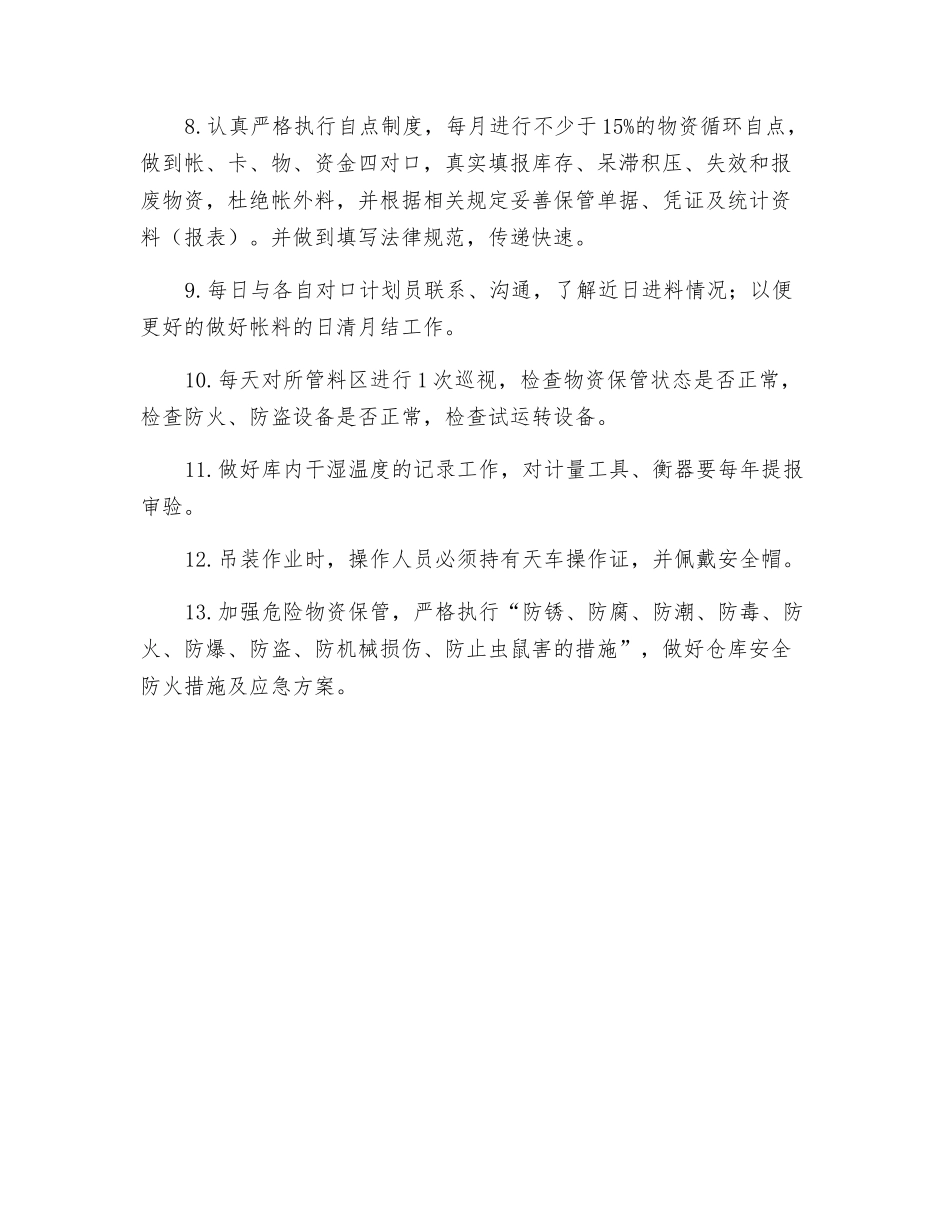 8. 认真严格执行自点制度，每月进行不少于 15%的物资循环自点，做到帐、卡、物、资金四对口，真实填报库存、呆滞积压、失效和报废物资，杜绝帐外料，并根据相关规定妥善保管单据、凭证及统计资料（报表）。并做到填写法律规范，传递快速。

9. 每日与各自对口计划员联系、沟通，了解近日进料情况；以便更好的做好帐料的日清月结工作。

10. 每天对所管料区进行 1 次巡视，检查物资保管状态是否正常，检查防火、防盗设备是否正常，检查试运转设备。

11. 做好库内干湿温度的记录工作，对计量工具、衡器要每年提报审验。

12. 吊装作业时，操作人员必须持有天车操作证，并佩戴安全帽。

13. 加强危险物资保管，严格执行“防锈、防腐、防潮、防毒、防火、防爆、防盗、防机械损伤、防止虫鼠害的措施”，做好仓库安全防火措施及应急方案。